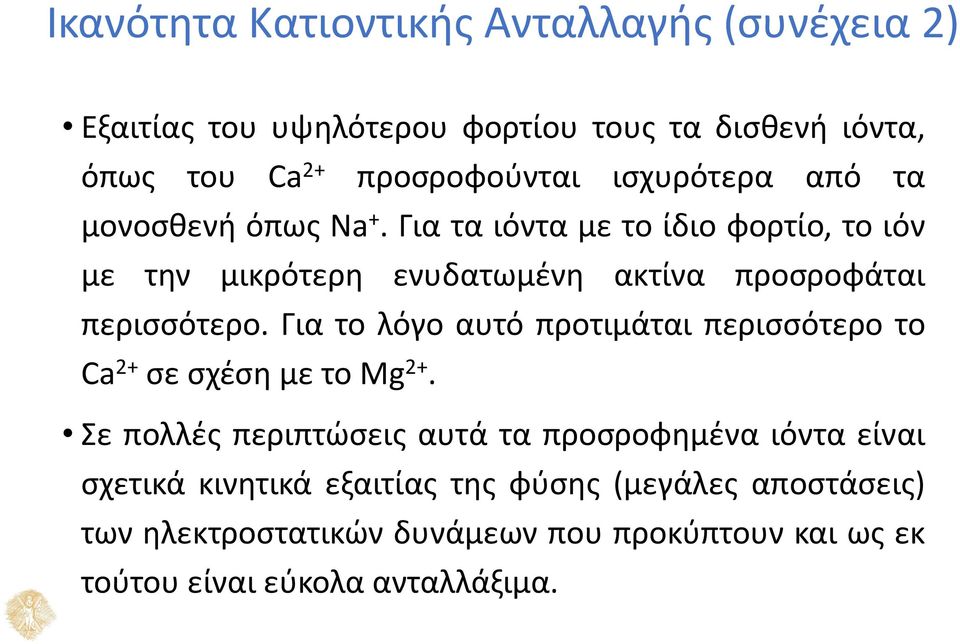 Ικανότητα Κατιοντικής Ανταλλαγής (συνέχεια 2)

• Εξαιτίας του υψηλότερου φορτίου τους τα δισθενή ιόντα, όπως του $Ca^{2+}$ προσροφούνται ισχυρότερα από τα μονοσθενή όπως $Na^{+}$. Για τα ιόντα με το ίδιο φορτίο, το ιόν με την μικρότερη ενυδατωμένη ακτίνα προσροφάται περισσότερο. Για το λόγο αυτό προτιμάται περισσότερο το $Ca^{2+}$ σε σχέση με το $Mg^{2+}$.

• Σε πολλές περιπτώσεις αυτά τα προσροφημένα ιόντα είναι σχετικά κινητικά εξαιτίας της φύσης (μεγάλες αποστάσεις) των ηλεκτροστατικών δυνάμεων που προκύπτουν και ως εκ τούτου είναι εύκολα ανταλλάξιμα.